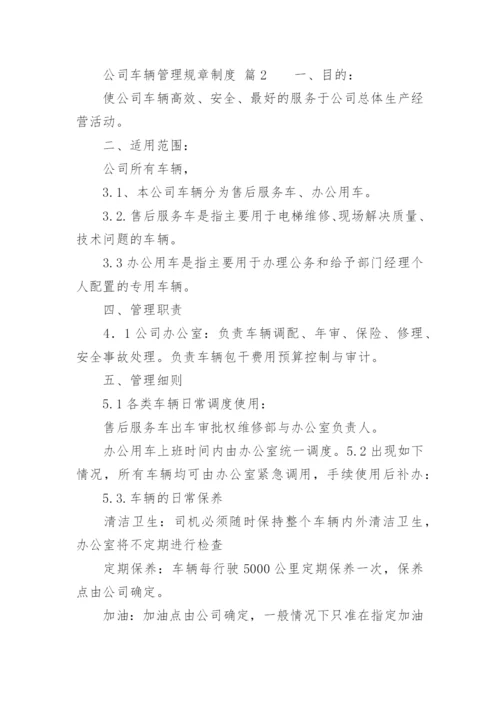 公司车辆管理规章制度 篇2　　一、目的：

使公司车辆高效、安全、最好的服务于公司总体生产经营活动。

二、适用范围：

公司所有车辆，

3.1、本公司车辆分为售后服务车、办公用车。

3.2.售后服务车是指主要用于电梯维修、现场解决质量、技术问题的车辆。

3.3办公用车是指主要用于办理公务和给予部门经理个人配置的专用车辆。

四、管理职责

4．1公司办公室：负责车辆调配、年审、保险、修理、安全事故处理。负责车辆包干费用预算控制与审计。

五、管理细则

5.1各类车辆日常调度使用：

售后服务车出车审批权维修部与办公室负责人。

办公用车上班时间内由办公室统一调度。5.2出现如下情况，所有车辆均可由办公室紧急调用，手续使用后补办：

5.3.车辆的日常保养

清洁卫生：司机必须随时保持整个车辆内外清洁卫生，办公室将不定期进行检查

定期保养：车辆每行驶5000公里定期保养一次，保养点由公司确定。

加油：加油点由公司确定，一般情况下只准在指定加油